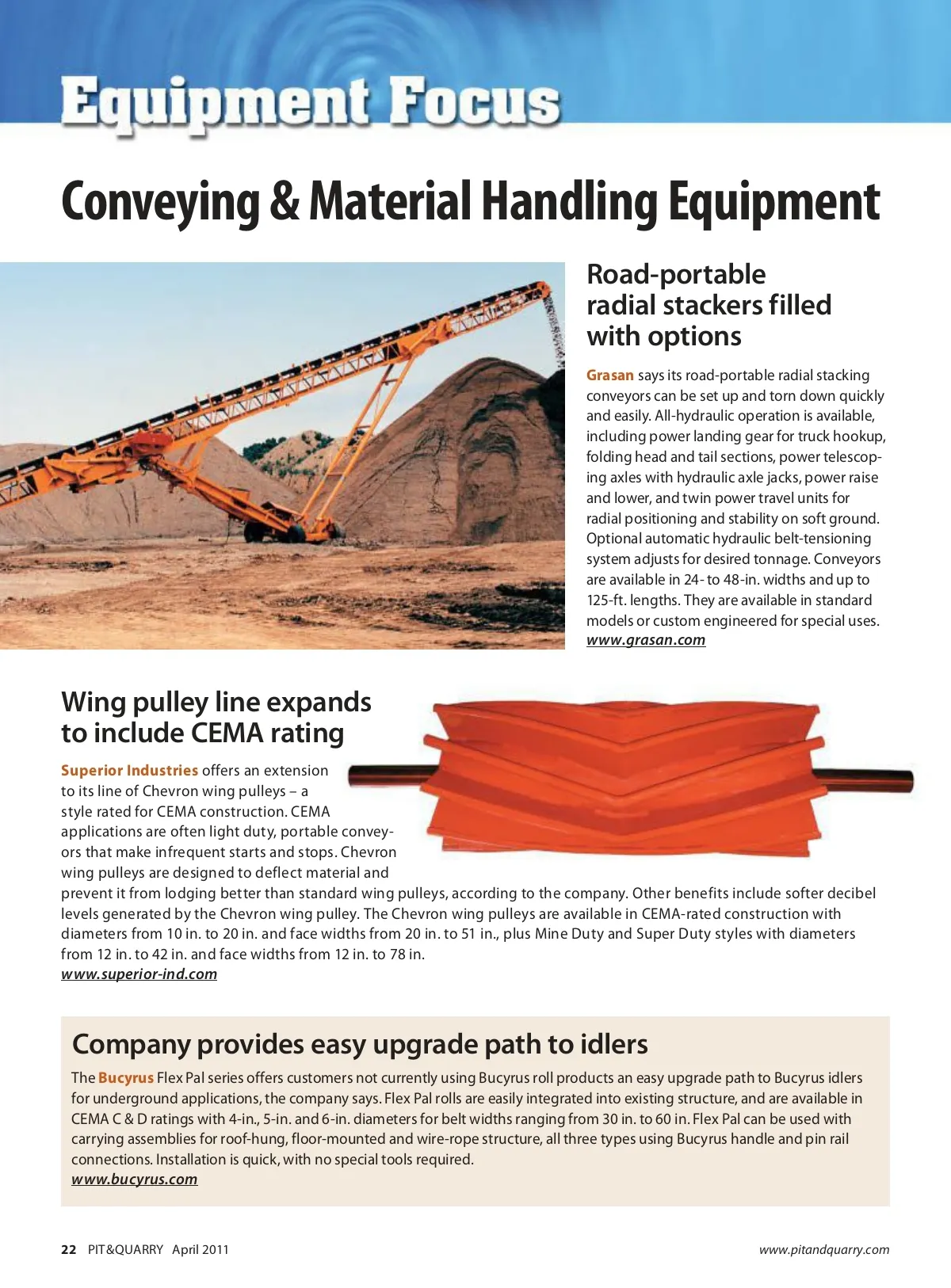 Equipment Focus

Conveying & Material Handling Equipment

Road-portable radial stackers filled with options

Grasan says its road-portable radial stacking conveyors can be set up and torn down quickly and easily. All-hydraulic operation is available, including power landing gear for truck hookup, folding head and tail sections, power telescoping axles with hydraulic axle jacks, power raise and lower, and twin power travel units for radial positioning and stability on soft ground. Optional automatic hydraulic belt-tensioning system adjusts for desired tonnage. Conveyors are available in 24- to 48-in. widths and up to 125-ft. lengths. They are available in standard models or custom engineered for special uses.
www.grasan.com

Wing pulley line expands to include CEMA rating

Superior Industries offers an extension to its line of Chevron wing pulleys – a style rated for CEMA construction. CEMA applications are often light duty, portable conveyors that make infrequent starts and stops. Chevron wing pulleys are designed to deflect material and prevent it from lodging better than standard wing pulleys, according to the company. Other benefits include softer decibel levels generated by the Chevron wing pulley. The Chevron wing pulleys are available in CEMA-rated construction with diameters from 10 in. to 20 in. and face widths from 20 in. to 51 in., plus Mine Duty and Super Duty styles with diameters from 12 in. to 42 in. and face widths from 12 in. to 78 in.
www.superior-ind.com

Company provides easy upgrade path to idlers

The Bucyrus Flex Pal series offers customers not currently using Bucyrus roll products an easy upgrade path to Bucyrus idlers for underground applications, the company says. Flex Pal rolls are easily integrated into existing structure, and are available in CEMA C & D ratings with 4-in., 5-in. and 6-in. diameters for belt widths ranging from 30 in. to 60 in. Flex Pal can be used with carrying assemblies for roof-hung, floor-mounted and wire-rope structure, all three types using Bucyrus handle and pin rail connections. Installation is quick, with no special tools required.
www.bucyrus.com

22 PIT&QUARRY April 2011 www.pitandquarry.com